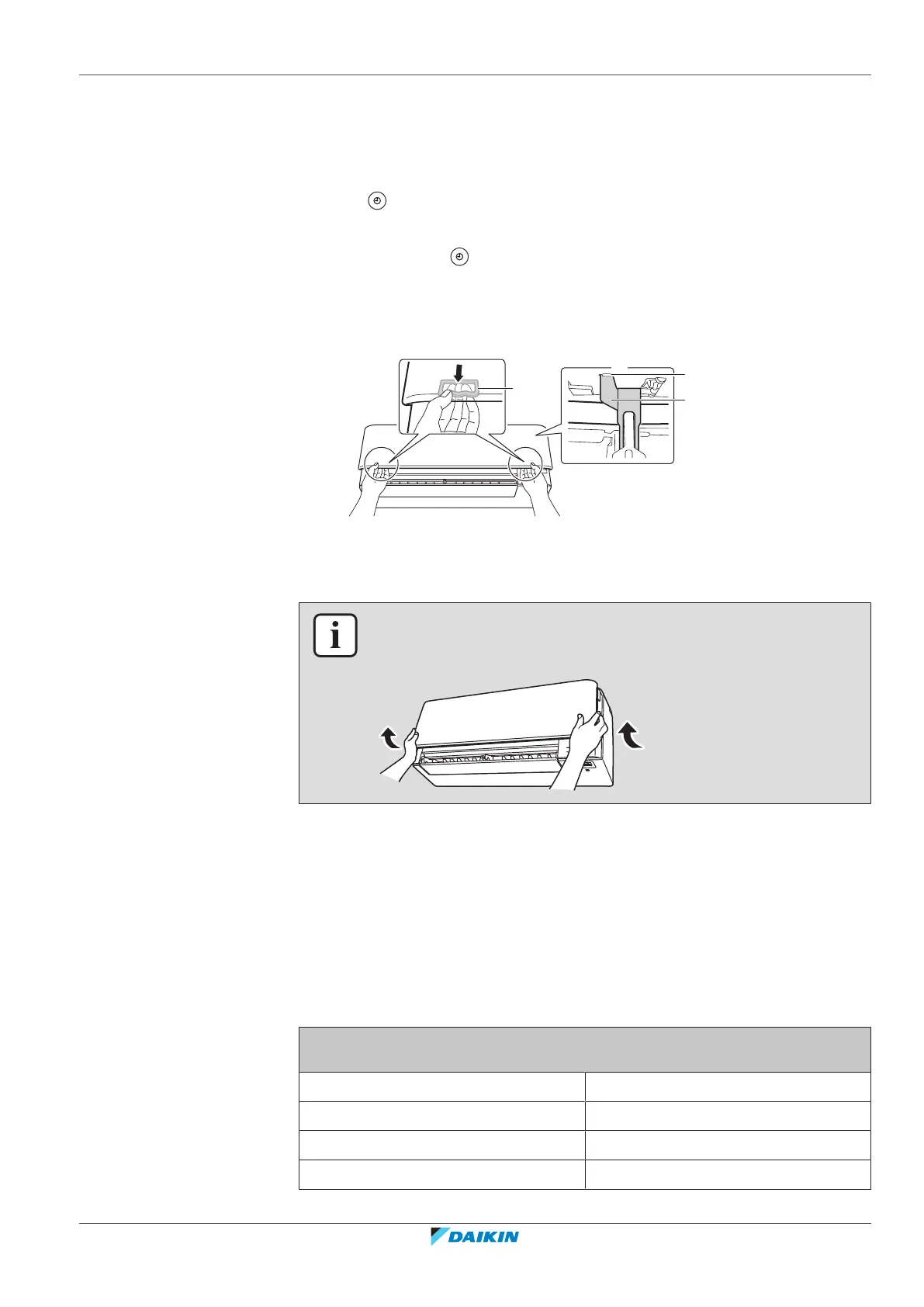 DAIKIN